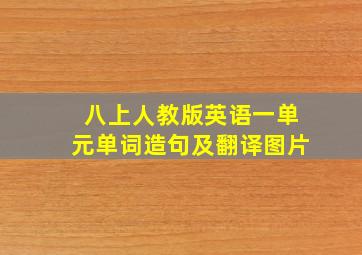 八上人教版英语一单元单词造句及翻译图片